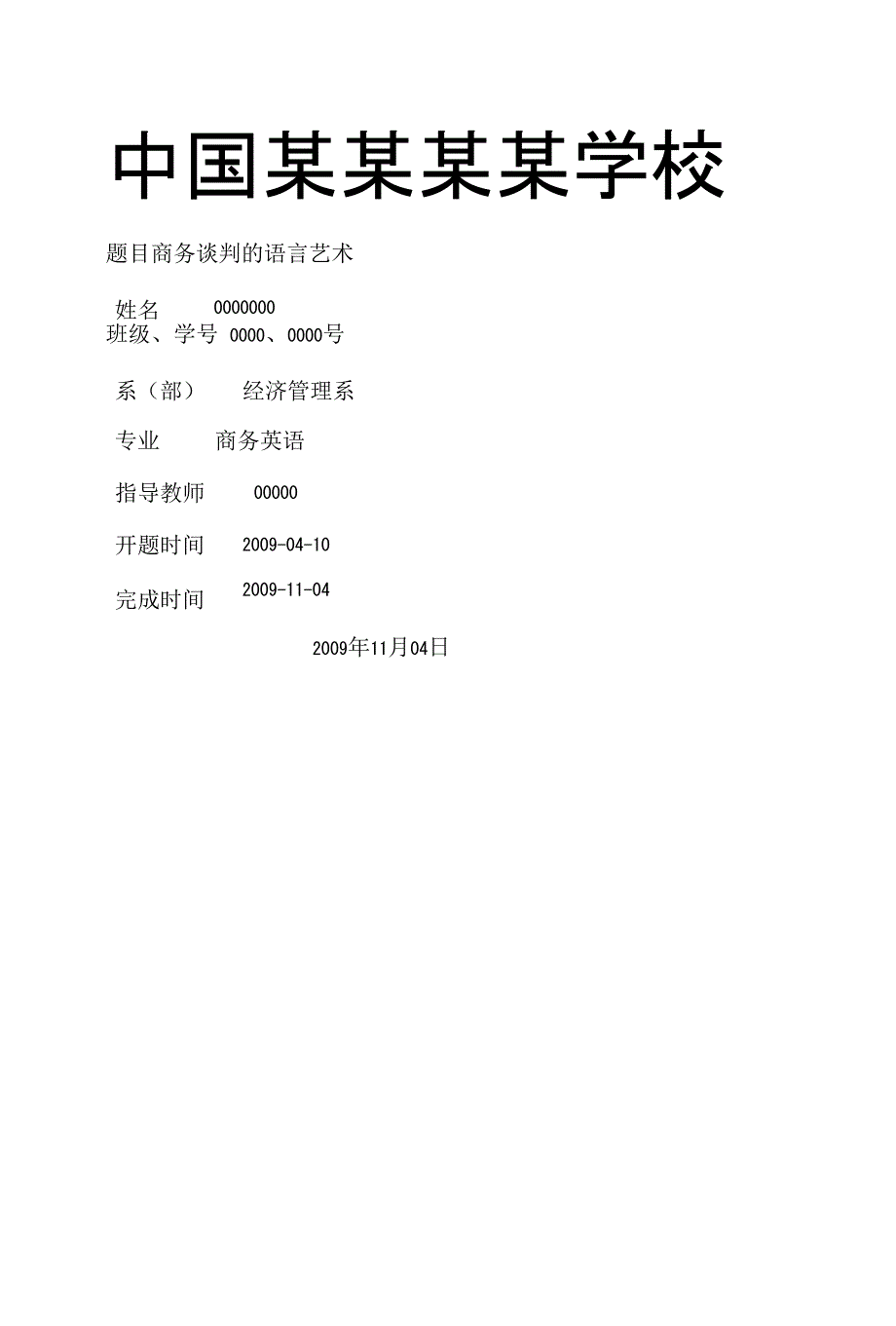 中国某某某某学校

题目商务谈判的语言艺术

姓名 0000000
班级、学号 0000、0000号

系（部） 经济管理系

专业 商务英语

指导教师 00000

开题时间 2009-04-10

完成时间 2009-11-04

2009年11月04日